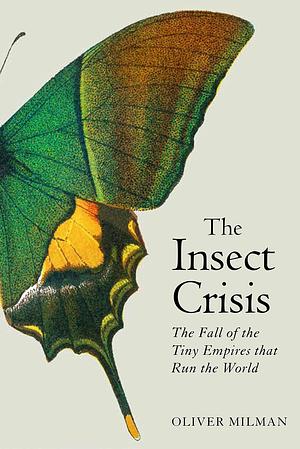 The Insect Crisis

The Fall of the Tiny Empires that Run the World

OLIVER MILMAN